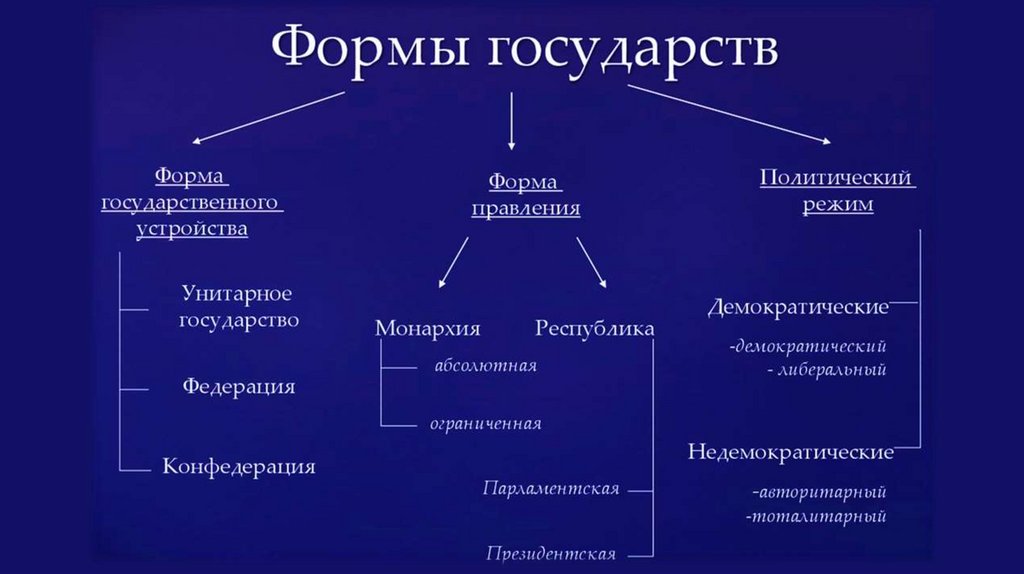 Формы государств

Форма государственного устройства

Унитарное государство

Федерация

Конфедерация

Форма правления

Монархия

абсолютная

ограниченная

Республика

Парламентская

Президентская

Политический режим

Демократические

-демократический
- либеральный

Недемократические

-авторитарный
-тоталитарный